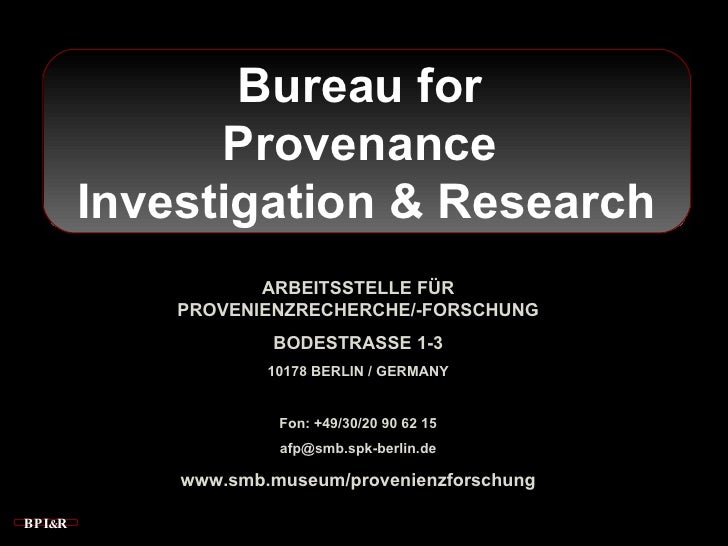 Bureau for Provenance Investigation & Research

ARBEITSSTELLE FÜR PROVENIENZRECHERCHE/-FORSCHUNG

BODESTRASSE 1-3

10178 BERLIN / GERMANY

Fon: +49/30/20 90 62 15

afp@smb.spk-berlin.de

www.smb.museum/provenienzforschung

BPI&R